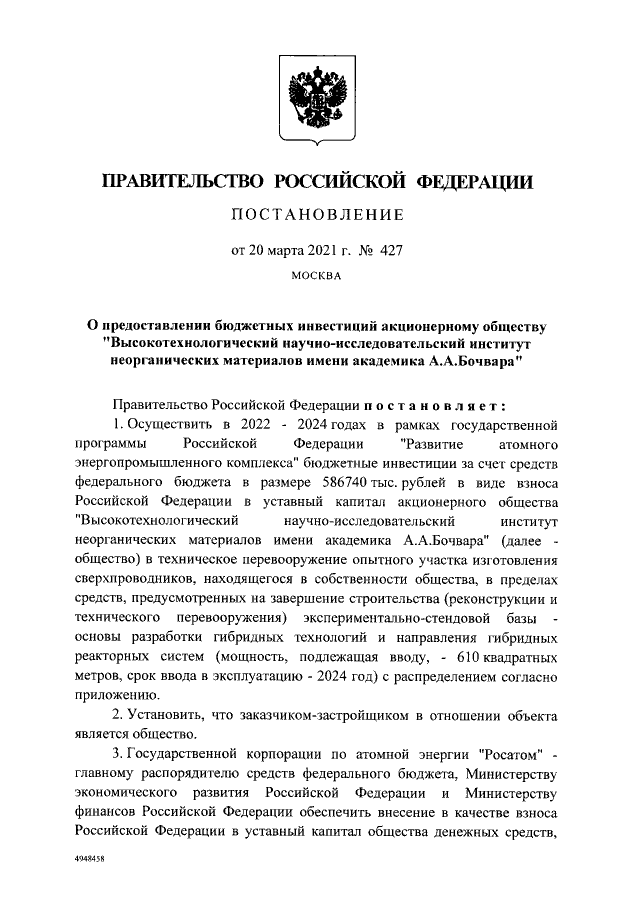 ПРАВИТЕЛЬСТВО РОССИЙСКОЙ ФЕДЕРАЦИИ

ПОСТАНОВЛЕНИЕ

от 20 марта 2021 г. № 427

МОСКВА

О предоставлении бюджетных инвестиций акционерному обществу "Высокотехнологический научно-исследовательский институт неорганических материалов имени академика А.А.Бочвара"

Правительство Российской Федерации постановляет:

1. Осуществить в 2022 - 2024 годах в рамках государственной программы Российской Федерации "Развитие атомного энергопромышленного комплекса" бюджетные инвестиции за счет средств федерального бюджета в размере 586740 тыс. рублей в виде взноса Российской Федерации в уставный капитал акционерного общества "Высокотехнологический научно-исследовательский институт неорганических материалов имени академика А.А.Бочвара" (далее - общество) в техническое перевооружение опытного участка изготовления сверхпроводников, находящегося в собственности общества, в пределах средств, предусмотренных на завершение строительства (реконструкции и технического перевооружения) экспериментально-стендовой базы - основы разработки гибридных технологий и направления гибридных реакторных систем (мощность, подлежащая вводу, - 610 квадратных метров, срок ввода в эксплуатацию - 2024 год) с распределением согласно приложению.

2. Установить, что заказчиком-застройщиком в отношении объекта является общество.

3. Государственной корпорации по атомной энергии "Росатом" - главному распорядителю средств федерального бюджета, Министерству экономического развития Российской Федерации и Министерству финансов Российской Федерации обеспечить внесение в качестве взноса Российской Федерации в уставный капитал общества денежных средств,

4948458